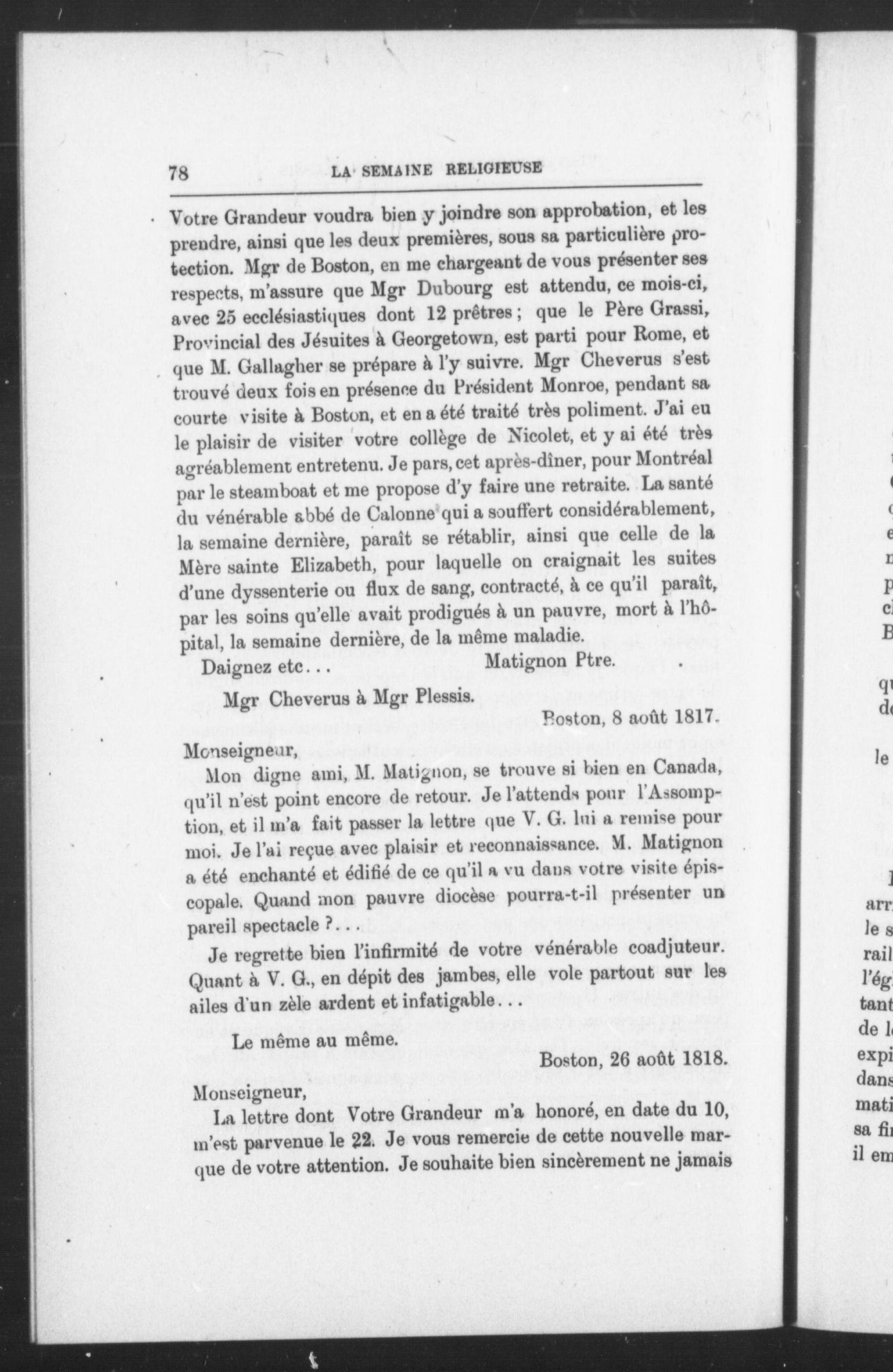 78 LA SEMAINE RELIGIEUSE

Votre Grandeur voudra bien y joindre son approbation, et les prendre, ainsi que les deux premières, sous sa particulière protection. Mgr de Boston, en me chargeant de vous présenter ses respects, m'assure que Mgr Dubourg est attendu, ce mois-ci, avec 25 ecclésiastiques dont 12 prêtres ; que le Père Grassi, Provincial des Jésuites à Georgetown, est parti pour Rome, et que M. Gallagher se prépare à l'y suivre. Mgr Cheverus s'est trouvé deux fois en présence du Président Monroe, pendant sa courte visite à Boston, et en a été traité très poliment. J'ai eu le plaisir de visiter votre collège de Nicolet, et y ai été très agréablement entretenu. Je pars, cet après-dîner, pour Montréal par le steamboat et me propose d'y faire une retraite. La santé du vénérable abbé de Calonne qui a souffert considérablement, la semaine dernière, paraît se rétablir, ainsi que celle de la Mère sainte Elizabeth, pour laquelle on craignait les suites d'une dyssenterie ou flux de sang, contracté, à ce qu'il paraît, par les soins qu'elle avait prodigués à un pauvre, mort à l'hôpital, la semaine dernière, de la même maladie.

Daignez etc... Matignon Ptre.

Mgr Cheverus à Mgr Plessis.

Boston, 8 août 1817.

Monseigneur,

Mon digne ami, M. Matignon, se trouve si bien en Canada, qu'il n'est point encore de retour. Je l'attends pour l'Assomption, et il m'a fait passer la lettre que V. G. lui a remise pour moi. Je l'ai reçue avec plaisir et reconnaissance. M. Matignon a été enchanté et édifié de ce qu'il a vu dans votre visite épiscopale. Quand mon pauvre diocèse pourra-t-il présenter un pareil spectacle ?...

Je regrette bien l'infirmité de votre vénérable coadjuteur. Quant à V. G., en dépit des jambes, elle vole partout sur les ailes d'un zèle ardent et infatigable...

Le même au même.

Boston, 26 août 1818.

Monseigneur,

La lettre dont Votre Grandeur m'a honoré, en date du 10, m'est parvenue le 22. Je vous remercie de cette nouvelle marque de votre attention. Je souhaite bien sincèrement ne jamais